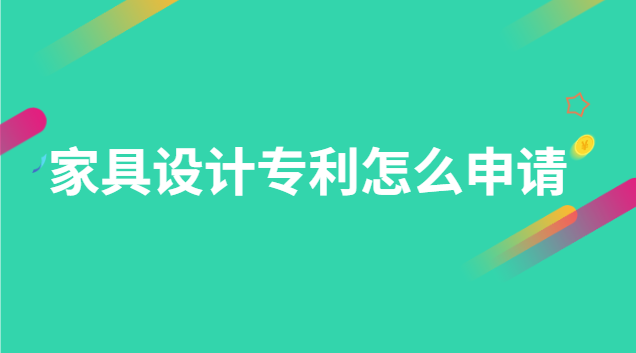 家具设计专利怎么申请